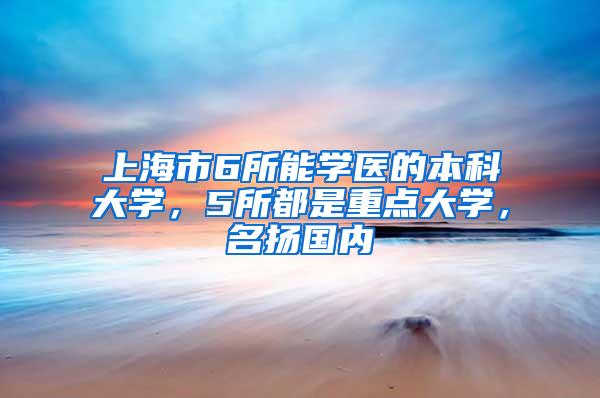 上海市6所能学医的本科大学，5所都是重点大学，名扬国内